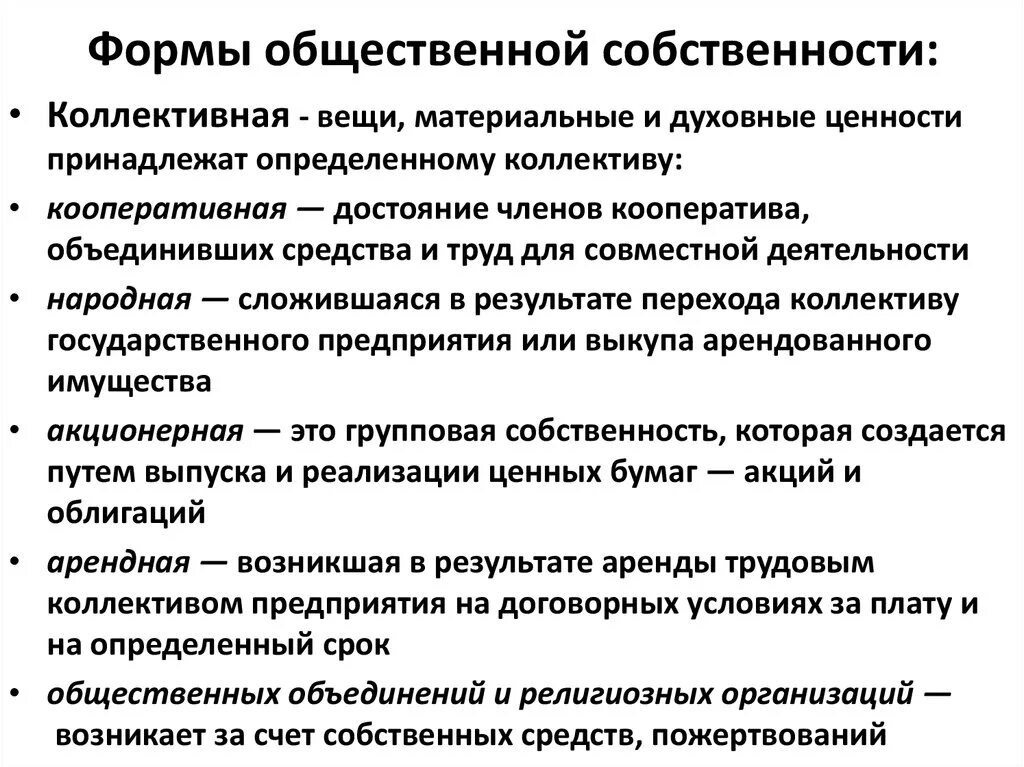 Формы общественной собственности:

• Коллективная - вещи, материальные и духовные ценности принадлежат определенному коллективу:

• кооперативная — достояние членов кооператива, объединивших средства и труд для совместной деятельности

• народная — сложившаяся в результате перехода коллективу государственного предприятия или выкупа арендованного имущества

• акционерная — это групповая собственность, которая создается путем выпуска и реализации ценных бумаг — акций и облигаций

• арендная — возникшая в результате аренды трудовым коллективом предприятия на договорных условиях за плату и на определенный срок

• общественных объединений и религиозных организаций — возникает за счет собственных средств, пожертвований